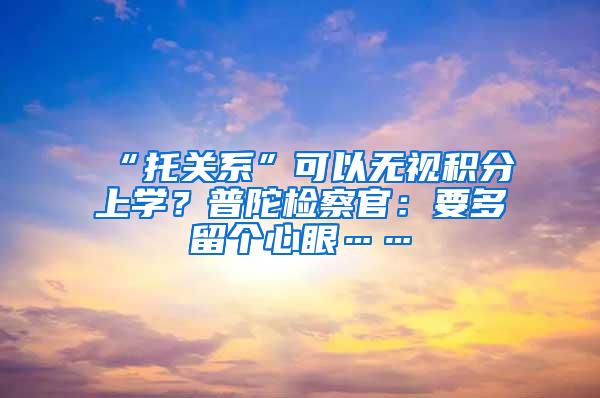 “托关系”可以无视积分上学？普陀检察官：要多留个心眼……